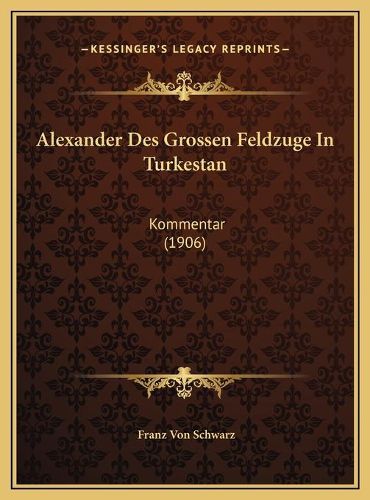 —KESSINGER'S LEGACY REPRINTS—

Alexander Des Grossen Feldzuge In Turkestan

Kommentar
(1906)

Franz Von Schwarz